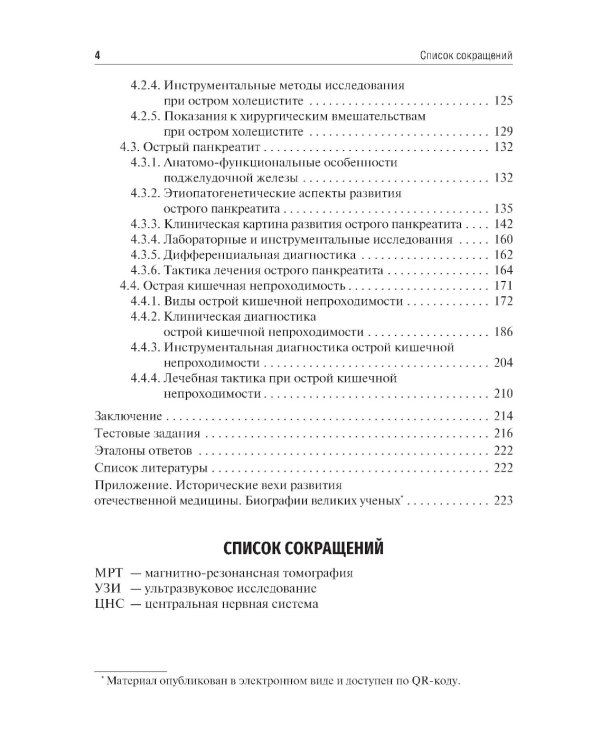 4 Список сокращений

4.2.4. Инструментальные методы исследования при остром холецистите 125
4.2.5. Показания к хирургическим вмешательствам при остром холецистите 129
4.3. Острый панкреатит 132
4.3.1. Анатомо-функциональные особенности поджелудочной железы 132
4.3.2. Этиопатогенетические аспекты развития острого панкреатита 135
4.3.3. Клиническая картина развития острого панкреатита 142
4.3.4. Лабораторные и инструментальные исследования 160
4.3.5. Дифференциальная диагностика 162
4.3.6. Тактика лечения острого панкреатита 164
4.4. Острая кишечная непроходимость 171
4.4.1. Виды острой кишечной непроходимости 172
4.4.2. Клиническая диагностика острой кишечной непроходимости 186
4.4.3. Инструментальная диагностика острой кишечной непроходимости 204
4.4.4. Лечебная тактика при острой кишечной непроходимости 210
Заключение 214
Тестовые задания 216
Эталоны ответов 222
Список литературы 222
Приложение. Исторические вехи развития отечественной медицины. Биографии великих ученых$^{*}$ 223

СПИСОК СОКРАЩЕНИЙ

МРТ — магнитно-резонансная томография
УЗИ — ультразвуковое исследование
ЦНС — центральная нервная система

$^{*}$ Материал опубликован в электронном виде и доступен по QR-коду.